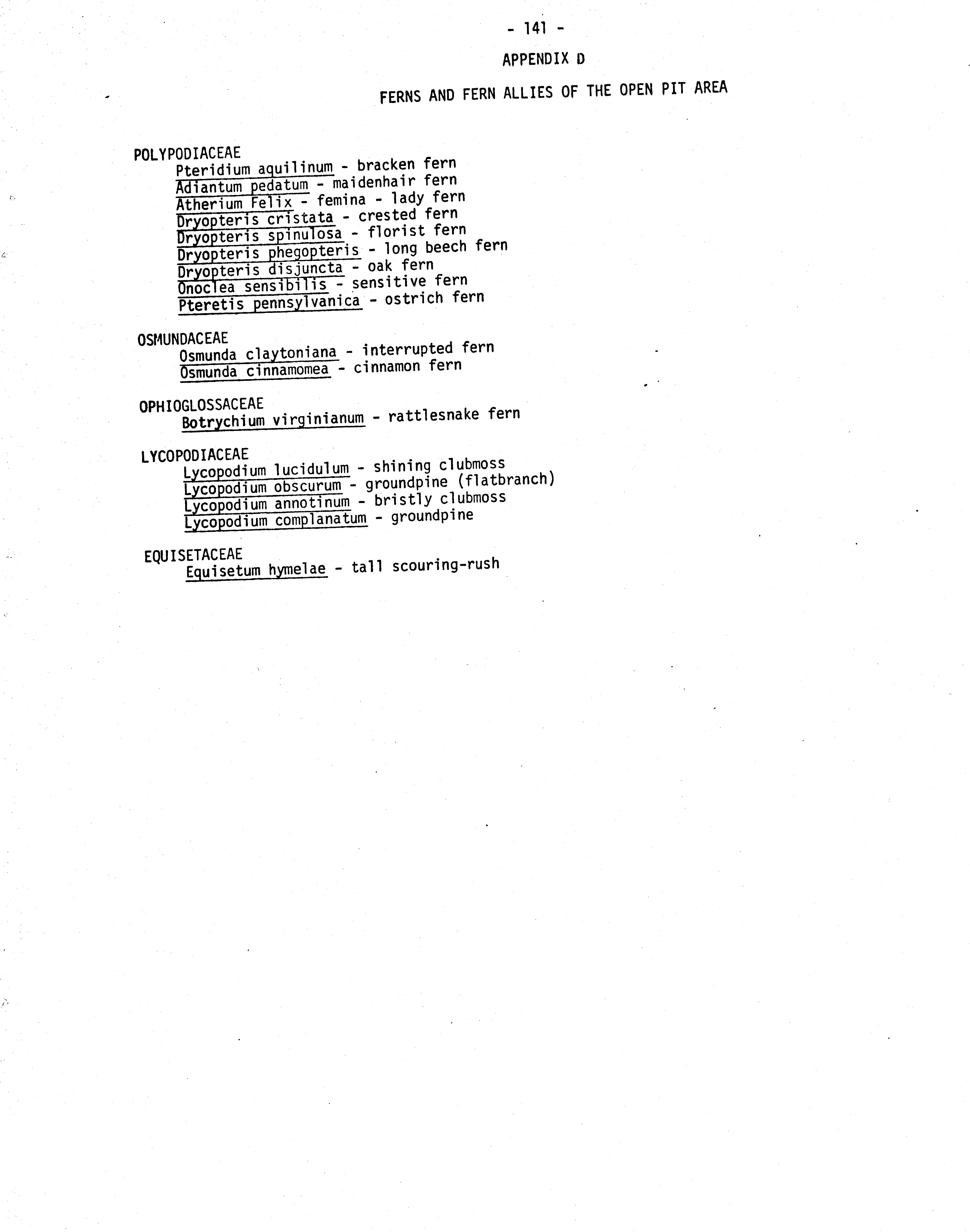 - 141 -

APPENDIX D

FERNS AND FERN ALLIES OF THE OPEN PIT AREA

POLYPODIACEAE
Pteridium aquilinum - bracken fern
Adiantum pedatum - maidenhair fern
Atherium Felix - femina - lady fern
Dryopteris cristata - crested fern
Dryopteris spinulosa - florist fern
Dryopteris phegopteris - long beech fern
Dryopteris disjuncta - oak fern
Onoclea sensibilis - sensitive fern
Pteretis pennsylvanica - ostrich fern

OSMUNDACEAE
Osmunda claytoniana - interrupted fern
Osmunda cinnamomea - cinnamon fern

OPHIOGLOSSACEAE
Botrychium virginianum - rattlesnake fern

LYCOPODIACEAE
Lycopodium lucidulum - shining clubmoss
Lycopodium obscurum - groundpine (flatbranch)
Lycopodium annotinum - bristly clubmoss
Lycopodium complanatum - groundpine

EQUISETACEAE
Equisetum hymelae - tall scouring-rush